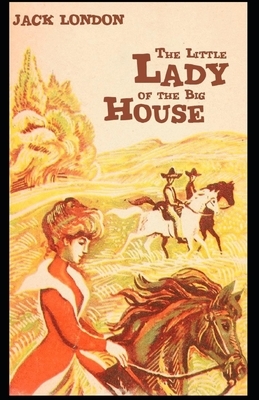 JACK LONDON

THE LITTLE LADY OF THE BIG HOUSE